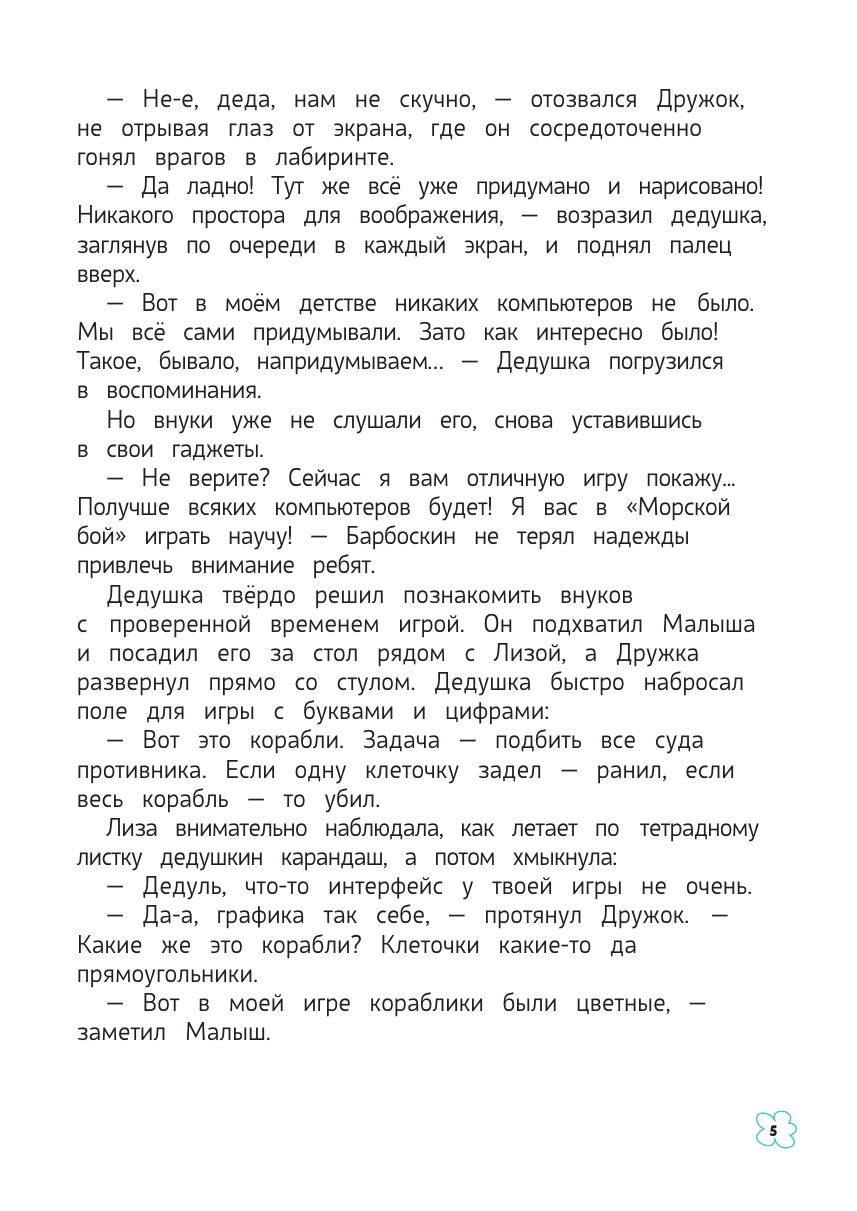 — Не-е, деда, нам не скучно, — отозвался Дружок, не отрывая глаз от экрана, где он сосредоточенно гонял врагов в лабиринте.

— Да ладно! Тут же всё уже придумано и нарисовано! Никакого простора для воображения, — возразил дедушка, заглянув по очереди в каждый экран, и поднял палец вверх.

— Вот в моём детстве никаких компьютеров не было. Мы всё сами придумывали. Зато как интересно было! Такое, бывало, напридумываем... — Дедушка погрузился в воспоминания.

Но внуки уже не слушали его, снова уставившись в свои гаджеты.

— Не верите? Сейчас я вам отличную игру покажу... Получше всяких компьютеров будет! Я вас в «Морской бой» играть научу! — Барбоскин не терял надежды привлечь внимание ребят.

Дедушка твёрдо решил познакомить внуков с проверенной временем игрой. Он подхватил Малыша и посадил его за стол рядом с Лизой, а Дружка развернул прямо со стулом. Дедушка быстро набросал поле для игры с буквами и цифрами:

— Вот это корабли. Задача — подбить все суда противника. Если одну клеточку задел — ранил, если весь корабль — то убил.

Лиза внимательно наблюдала, как летает по тетрадному листку дедушкин карандаш, а потом хмыкнула:

— Дедуль, что-то интерфейс у твоей игры не очень.

— Да-а, графика так себе, — протянул Дружок. — Какие же это корабли? Клеточки какие-то да прямоугольники.

— Вот в моей игре кораблики были цветные, — заметил Малыш.

5